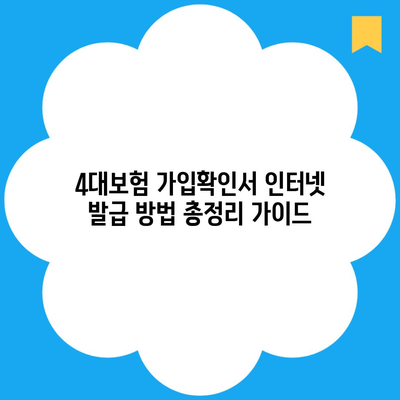 4대보험 가입확인서 인터넷 발급 방법 총정리 가이드